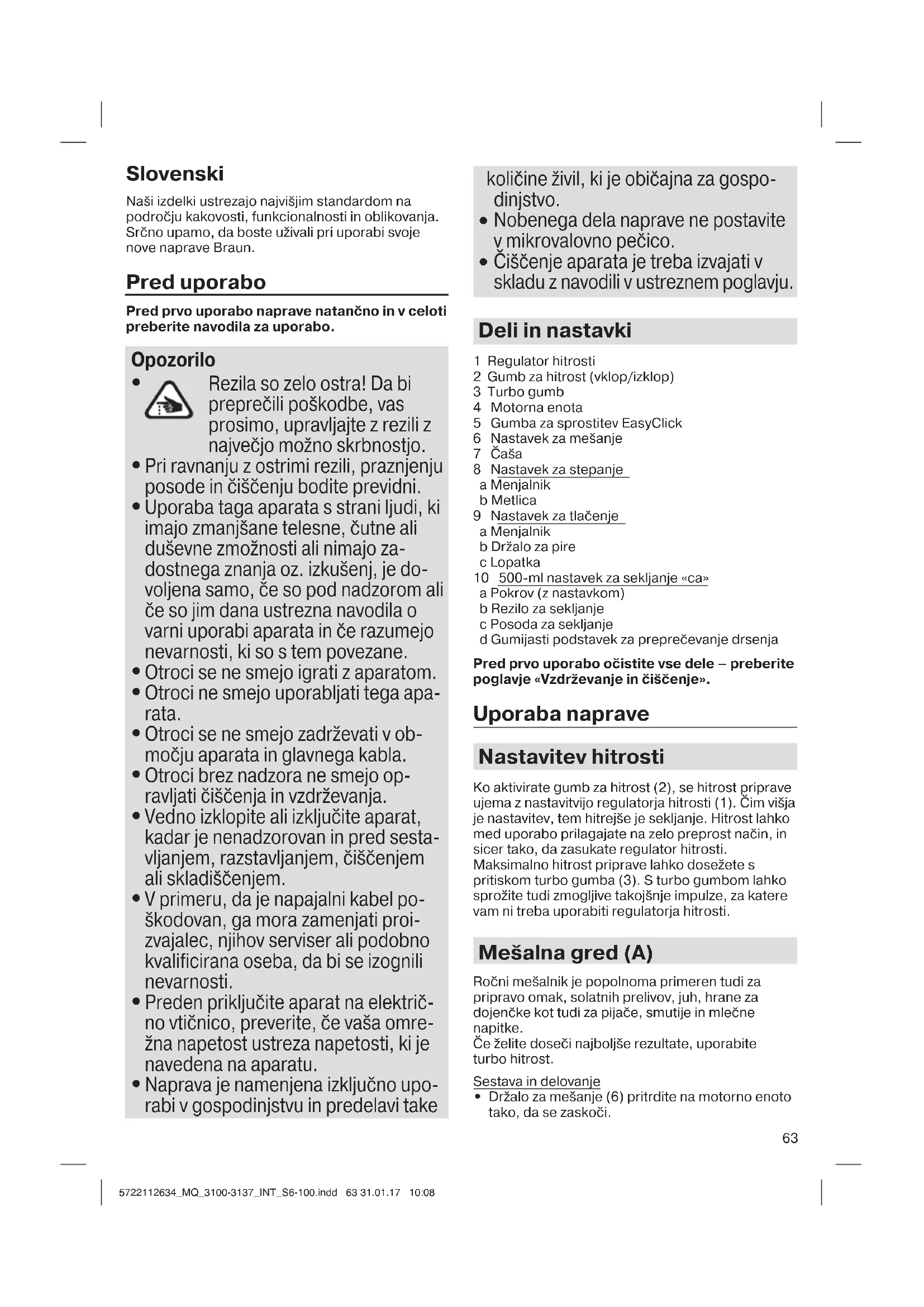 Slovenski

Naši izdelki ustrezajo najvišjim standardom na področju kakovosti, funkcionalnosti in oblikovanja. Srčno upamo, da boste uživali pri uporabi svoje nove naprave Braun.

Pred uporabo

Pred prvo uporabo naprave natančno in v celoti preberite navodila za uporabo.

Opozorilo

• Rezila so zelo ostra! Da bi preprečili poškodbe, vas prosimo, upravljajte z rezili z največjo možno skrbnostjo.
• Pri ravnanju z ostrimi rezili, praznjenju posode in čiščenju bodite previdni.
• Uporaba taga aparata s strani ljudi, ki imajo zmanjšane telesne, čutne ali duševne zmožnosti ali nimajo zadostnega znanja oz. izkušenj, je dovoljena samo, če so pod nadzorom ali če so jim dana ustrezna navodila o varni uporabi aparata in če razumejo nevarnosti, ki so s tem povezane.
• Otroci se ne smejo igrati z aparatom.
• Otroci ne smejo uporabljati tega aparata.
• Otroci se ne smejo zadrževati v območju aparata in glavnega kabla.
• Otroci brez nadzora ne smejo opravljati čiščenja in vzdrževanja.
• Vedno izklopite ali izključite aparat, kadar je nenadzorovan in pred sestavljanjem, razstavljanjem, čiščenjem ali skladiščenjem.
• V primeru, da je napajalni kabel poškodovan, ga mora zamenjati proizvajalec, njihov serviser ali podobno kvalificirana oseba, da bi se izognili nevarnosti.
• Preden priključite aparat na električno vtičnico, preverite, če vaša omrežna napetost ustreza napetosti, ki je navedena na aparatu.
• Naprava je namenjena izključno uporabi v gospodinjstvu in predelavi take količine živil, ki je običajna za gospodinjstvo.
• Nobenega dela naprave ne postavite v mikrovalovno pečico.
• Čiščenje aparata je treba izvajati v skladu z navodili v ustreznem poglavju.

Deli in nastavki

1 Regulator hitrosti
2 Gumb za hitrost (vklop/izklop)
3 Turbo gumb
4 Motorna enota
5 Gumba za sprostitev EasyClick
6 Nastavek za mešanje
7 Čaša
8 Nastavek za stepanje
a Menjalnik
b Metlica
9 Nastavek za tlačenje
a Menjalnik
b Držalo za pire
c Lopatka
10 500-ml nastavek za sekljanje «ca»
a Pokrov (z nastavkom)
b Rezilo za sekljanje
c Posoda za sekljanje
d Gumijasti podstavek za preprečevanje drsenja

Pred prvo uporabo očistite vse dele – preberite poglavje «Vzdrževanje in čiščenje».

Uporaba naprave

Nastavitev hitrosti

Ko aktivirate gumb za hitrost (2), se hitrost priprave ujema z nastavitvijo regulatorja hitrosti (1). Čim višja je nastavitev, tem hitrejše je sekljanje. Hitrost lahko med uporabo prilagajate na zelo preprost način, in sicer tako, da zasukate regulator hitrosti. Maksimalno hitrost priprave lahko dosežete s pritiskom turbo gumba (3). S turbo gumbom lahko sprožite tudi zmogljive takojšnje impulze, za katere vam ni treba uporabiti regulatorja hitrosti.

Mešalna gred (A)

Ročni mešalnik je popolnoma primeren tudi za pripravo omak, solatnih prelivov, juh, hrane za dojenčke kot tudi za pijače, smutije in mlečne napitke.
Če želite doseči najboljše rezultate, uporabite turbo hitrost.

Sestava in delovanje
• Držalo za mešanje (6) pritrdite na motorno enoto tako, da se zaskoči.

63

5722112634_MQ_3100-3137_INT_S6-100.indd 63 31.01.17 10:08